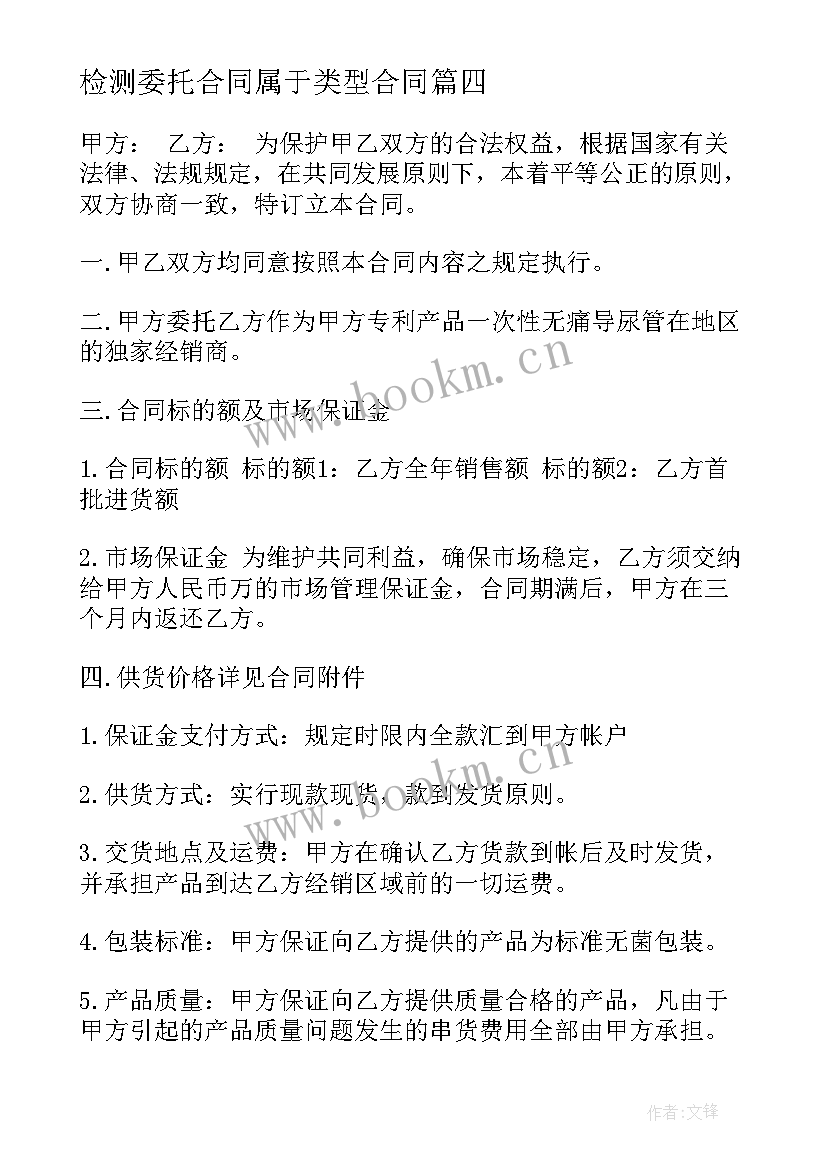 检测委托合同属于类型合同篇四

甲方： 乙方： 为保护甲乙双方的合法权益，根据国家有关法律、法规规定，在共同发展原则下，本着平等公正的原则，双方协商一致，特订立本合同。

一.甲乙双方均同意按照本合同内容之规定执行。

二.甲方委托乙方作为甲方专利产品一次性无痛导尿管在地区的独家经销商。

三.合同标的额及市场保证金

1.合同标的额 标的额1：乙方全年销售额 标的额2：乙方首批进货额

2.市场保证金 为维护共同利益，确保市场稳定，乙方须交纳给甲方人民币万的市场管理保证金，合同期满后，甲方在三个月内返还乙方。

四.供货价格详见合同附件

1.保证金支付方式：规定时限内全款汇到甲方帐户

2.供货方式：实行现款现货，款到发货原则。

3.交货地点及运费：甲方在确认乙方货款到帐后及时发货，并承担产品到达乙方经销区域前的一切运费。

4.包装标准：甲方保证向乙方提供的产品为标准无菌包装。

5.产品质量：甲方保证向乙方提供质量合格的产品，凡由于甲方引起的产品质量问题发生的串货费用全部由甲方承担。

www.bookm.cn

www.bookm.cn

作者:文锋